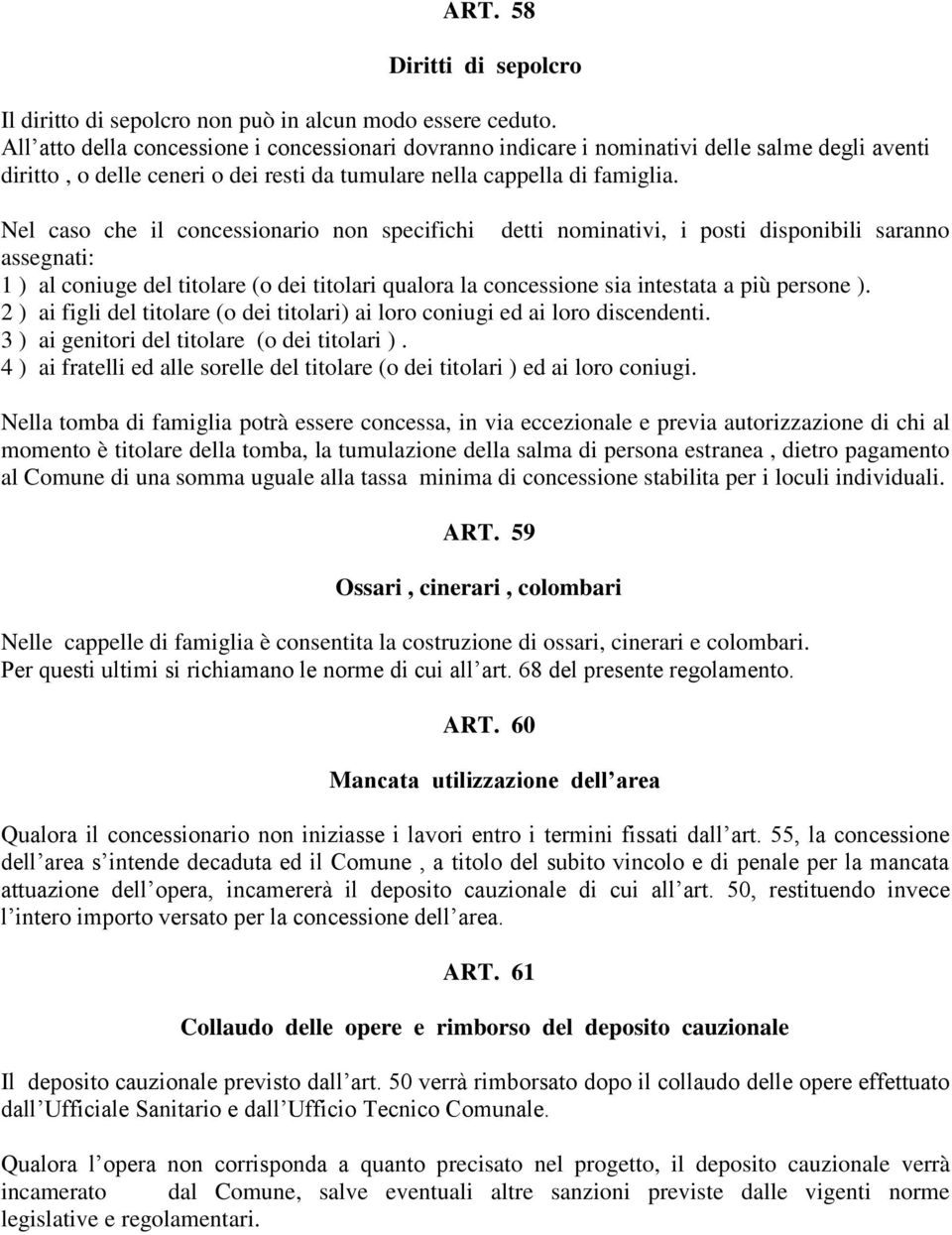 ART. 58

Diritti di sepolcro

Il diritto di sepolcro non può in alcun modo essere ceduto.
All’atto della concessione i concessionari dovranno indicare i nominativi delle salme degli aventi diritto , o delle ceneri o dei resti da tumulare nella cappella di famiglia.

Nel caso che il concessionario non specifichi detti nominativi, i posti disponibili saranno assegnati:
1 ) al coniuge del titolare (o dei titolari qualora la concessione sia intestata a più persone ).
2 ) ai figli del titolare (o dei titolari) ai loro coniugi ed ai loro discendenti.
3 ) ai genitori del titolare (o dei titolari ) .
4 ) ai fratelli ed alle sorelle del titolare (o dei titolari ) ed ai loro coniugi.

Nella tomba di famiglia potrà essere concessa, in via eccezionale e previa autorizzazione di chi al momento è titolare della tomba, la tumulazione della salma di persona estranea , dietro pagamento al Comune di una somma uguale alla tassa minima di concessione stabilita per i loculi individuali.

ART. 59

Ossari , cinerari , colombari

Nelle cappelle di famiglia è consentita la costruzione di ossari, cinerari e colombari.
Per questi ultimi si richiamano le norme di cui all’art. 68 del presente regolamento.

ART. 60

Mancata utilizzazione dell’area

Qualora il concessionario non iniziasse i lavori entro i termini fissati dall’art. 55, la concessione dell’area s’intende decaduta ed il Comune , a titolo del subito vincolo e di penale per la mancata attuazione dell’opera, incamererà il deposito cauzionale di cui all’art. 50, restituendo invece l’intero importo versato per la concessione dell’area.

ART. 61

Collaudo delle opere e rimborso del deposito cauzionale

Il deposito cauzionale previsto dall’art. 50 verrà rimborsato dopo il collaudo delle opere effettuato dall’Ufficiale Sanitario e dall’Ufficio Tecnico Comunale.

Qualora l’opera non corrisponda a quanto precisato nel progetto, il deposito cauzionale verrà incamerato dal Comune, salve eventuali altre sanzioni previste dalle vigenti norme legislative e regolamentari.